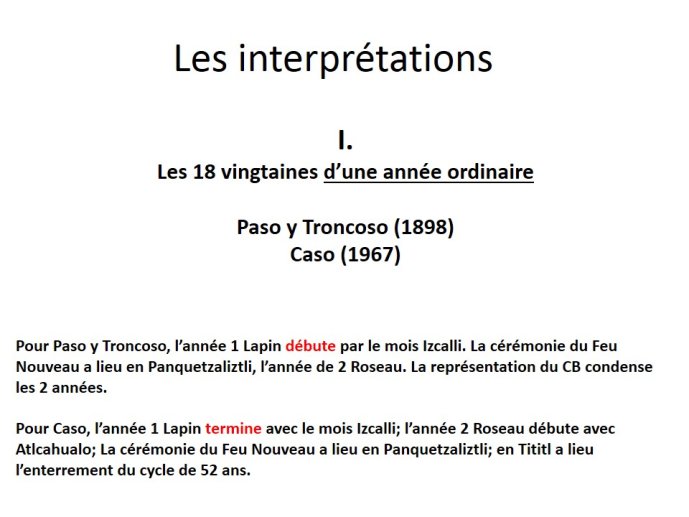 Les interprétations

I.

Les 18 vingtaines d'une année ordinaire

Paso y Troncoso (1898)
Caso (1967)

Pour Paso y Troncoso, l'année 1 Lapin débute par le mois Izcalli. La cérémonie du Feu Nouveau a lieu en Panquetzaliztli, l'année de 2 Roseau. La représentation du CB condense les 2 années.

Pour Caso, l'année 1 Lapin termine avec le mois Izcalli; l'année 2 Roseau débute avec Atlcahualo; La cérémonie du Feu Nouveau a lieu en Panquetzaliztli; en Tititl a lieu l'enterrement du cycle de 52 ans.